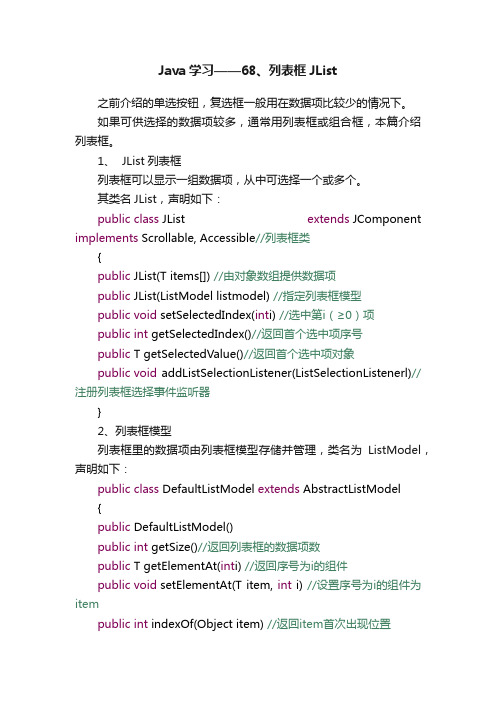 Java 学习——68、列表框 JList

之前介绍的单选按钮，复选框一般用在数据项比较少的情况下。

如果可供选择的数据项较多，通常用列表框或组合框，本篇介绍列表框。

1、 JList 列表框

列表框可以显示一组数据项，从中可选择一个或多个。

其类名 JList，声明如下：

public class JList extends JComponent implements Scrollable, Accessible//列表框类

{

public JList(T items[]) //由对象数组提供数据项

public JList(ListModel listmodel) //指定列表框模型

public void setSelectedIndex(inti) //选中第i（≥0）项

public int getSelectedIndex()//返回首个选中项序号

public T getSelectedValue()//返回首个选中项对象

public void addListSelectionListener(ListSelectionListenerl)//注册列表框选择事件监听器

}

2、列表框模型

列表框里的数据项由列表框模型存储并管理，类名为 ListModel，声明如下：

public class DefaultListModel extends AbstractListModel

{

public DefaultListModel()

public int getSize()//返回列表框的数据项数

public T getElementAt(inti) //返回序号为i的组件

public void setElementAt(T item, int i) //设置序号为i的组件为item

public int indexOf(Object item) //返回item首次出现位置